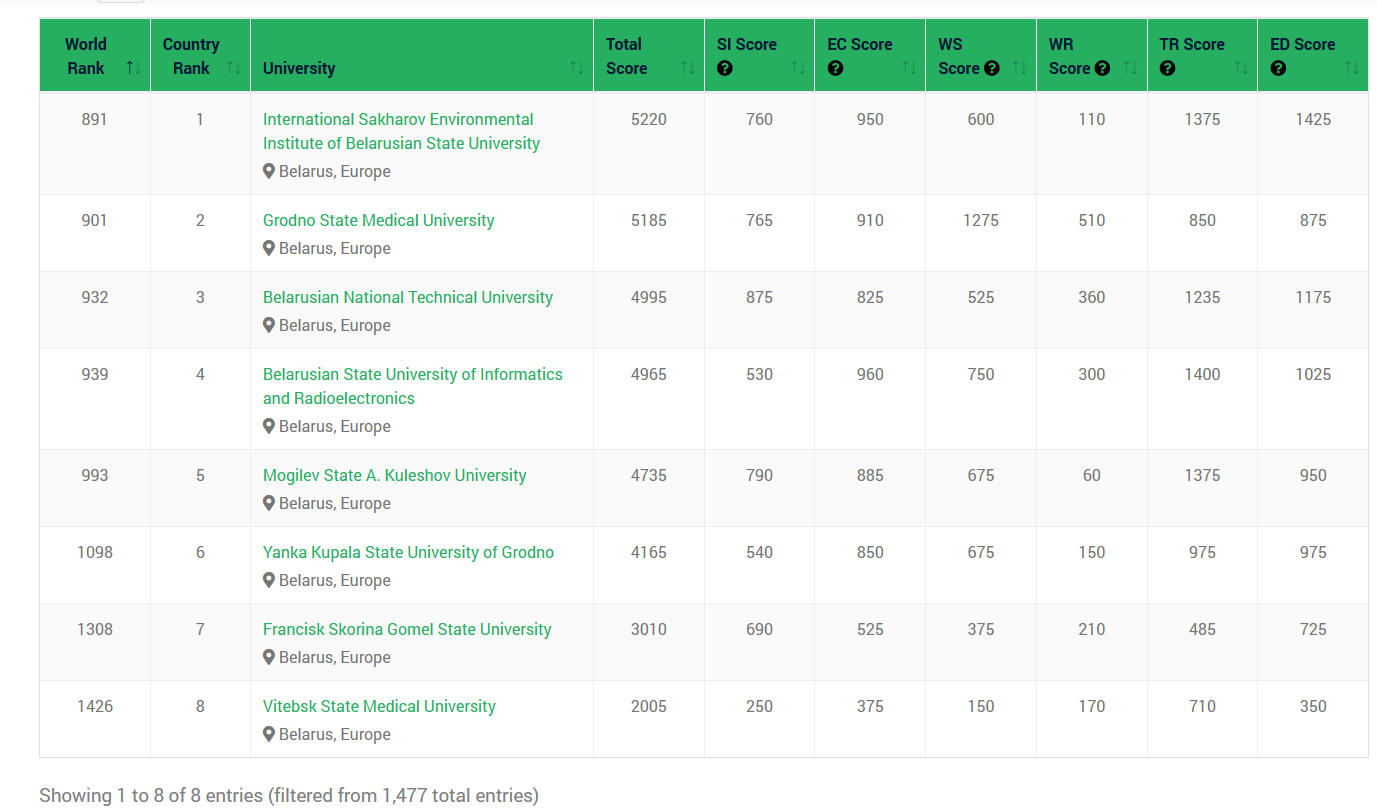 | World Rank | Country Rank | University | Total Score | SI Score | EC Score | WS Score | WR Score | TR Score | ED Score |
|---|---|---|---|---|---|---|---|---|---|
| 891 | 1 | International Sakharov Environmental Institute of Belarusian State University Belarus, Europe | 5220 | 760 | 950 | 600 | 110 | 1375 | 1425 |
| 901 | 2 | Grodno State Medical University Belarus, Europe | 5185 | 765 | 910 | 1275 | 510 | 850 | 875 |
| 932 | 3 | Belarusian National Technical University Belarus, Europe | 4995 | 875 | 825 | 525 | 360 | 1235 | 1175 |
| 939 | 4 | Belarusian State University of Informatics and Radioelectronics Belarus, Europe | 4965 | 530 | 960 | 750 | 300 | 1400 | 1025 |
| 993 | 5 | Mogilev State A. Kuleshov University Belarus, Europe | 4735 | 790 | 885 | 675 | 60 | 1375 | 950 |
| 1098 | 6 | Yanka Kupala State University of Grodno Belarus, Europe | 4165 | 540 | 850 | 675 | 150 | 975 | 975 |
| 1308 | 7 | Francisk Skorina Gomel State University Belarus, Europe | 3010 | 690 | 525 | 375 | 210 | 485 | 725 |
| 1426 | 8 | Vitebsk State Medical University Belarus, Europe | 2005 | 250 | 375 | 150 | 170 | 710 | 350 |

Showing 1 to 8 of 8 entries (filtered from 1,477 total entries)